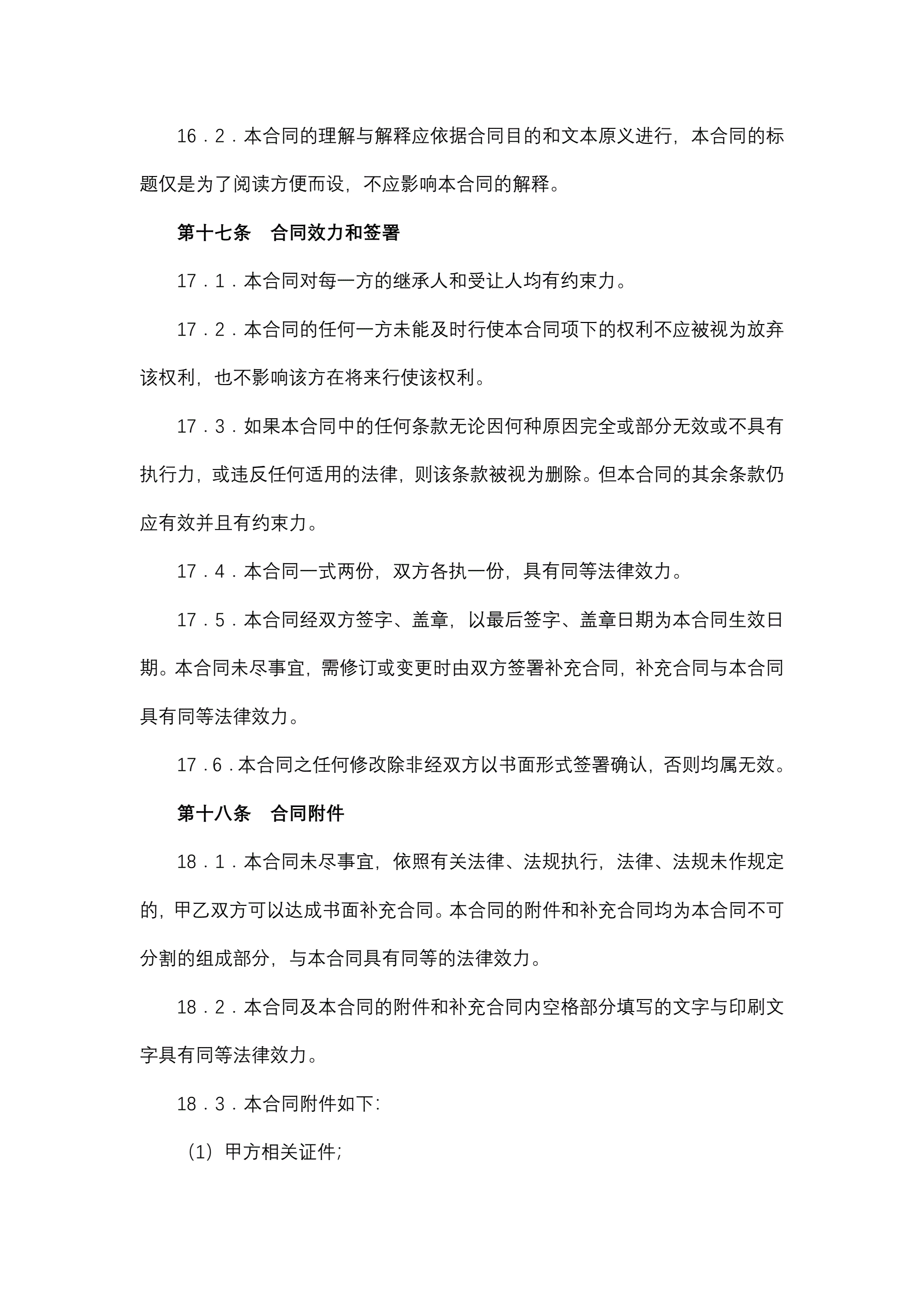 16．2．本合同的理解与解释应依据合同目的和文本原义进行，本合同的标题仅是为了阅读方便而设，不应影响本合同的解释。

第十七条　合同效力和签署

17．1．本合同对每一方的继承人和受让人均有约束力。

17．2．本合同的任何一方未能及时行使本合同项下的权利不应被视为放弃该权利，也不影响该方在将来行使该权利。

17．3．如果本合同中的任何条款无论因何种原因完全或部分无效或不具有执行力，或违反任何适用的法律，则该条款被视为删除。但本合同的其余条款仍应有效并且有约束力。

17．4．本合同一式两份，双方各执一份，具有同等法律效力。

17．5．本合同经双方签字、盖章，以最后签字、盖章日期为本合同生效日期。本合同未尽事宜，需修订或变更时由双方签署补充合同，补充合同与本合同具有同等法律效力。

17．6．本合同之任何修改除非经双方以书面形式签署确认，否则均属无效。

第十八条　合同附件

18．1．本合同未尽事宜，依照有关法律、法规执行，法律、法规未作规定的，甲乙双方可以达成书面补充合同。本合同的附件和补充合同均为本合同不可分割的组成部分，与本合同具有同等的法律效力。

18．2．本合同及本合同的附件和补充合同内空格部分填写的文字与印刷文字具有同等法律效力。

18．3．本合同附件如下：

（1）甲方相关证件；